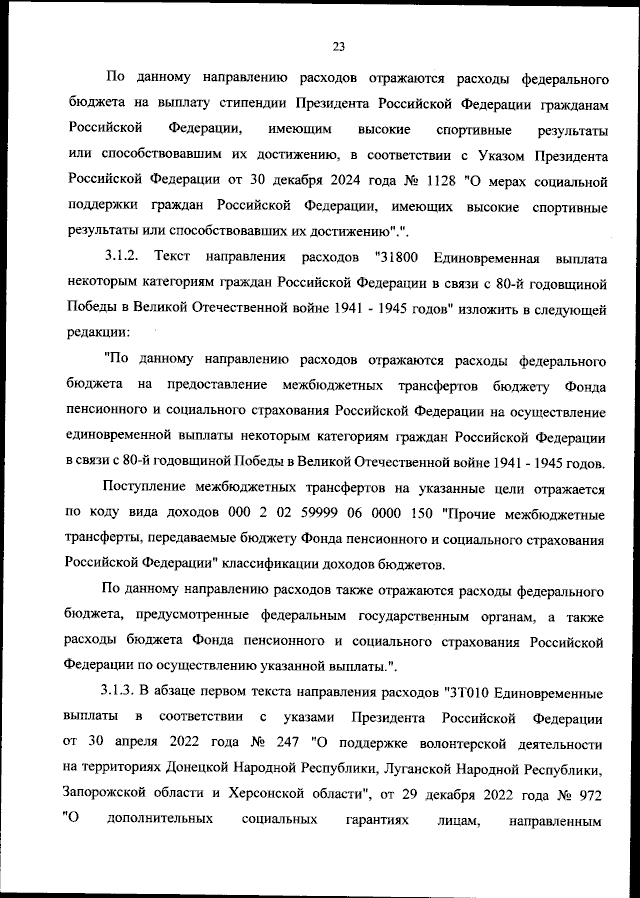 23

По данному направлению расходов отражаются расходы федерального бюджета на выплату стипендии Президента Российской Федерации гражданам Российской Федерации, имеющим высокие спортивные результаты или способствовавшим их достижению, в соответствии с Указом Президента Российской Федерации от 30 декабря 2024 года № 1128 "О мерах социальной поддержки граждан Российской Федерации, имеющих высокие спортивные результаты или способствовавших их достижению".".

3.1.2. Текст направления расходов "31800 Единовременная выплата некоторым категориям граждан Российской Федерации в связи с 80-й годовщиной Победы в Великой Отечественной войне 1941 - 1945 годов" изложить в следующей редакции:

"По данному направлению расходов отражаются расходы федерального бюджета на предоставление межбюджетных трансфертов бюджету Фонда пенсионного и социального страхования Российской Федерации на осуществление единовременной выплаты некоторым категориям граждан Российской Федерации в связи с 80-й годовщиной Победы в Великой Отечественной войне 1941 - 1945 годов.

Поступление межбюджетных трансфертов на указанные цели отражается по коду вида доходов 000 2 02 59999 06 0000 150 "Прочие межбюджетные трансферты, передаваемые бюджету Фонда пенсионного и социального страхования Российской Федерации" классификации доходов бюджетов.

По данному направлению расходов также отражаются расходы федерального бюджета, предусмотренные федеральным государственным органам, а также расходы бюджета Фонда пенсионного и социального страхования Российской Федерации по осуществлению указанной выплаты.".

3.1.3. В абзаце первом текста направления расходов "3Т010 Единовременные выплаты в соответствии с указами Президента Российской Федерации от 30 апреля 2022 года № 247 "О поддержке волонтерской деятельности на территориях Донецкой Народной Республики, Луганской Народной Республики, Запорожской области и Херсонской области", от 29 декабря 2022 года № 972 "О дополнительных социальных гарантиях лицам, направленным